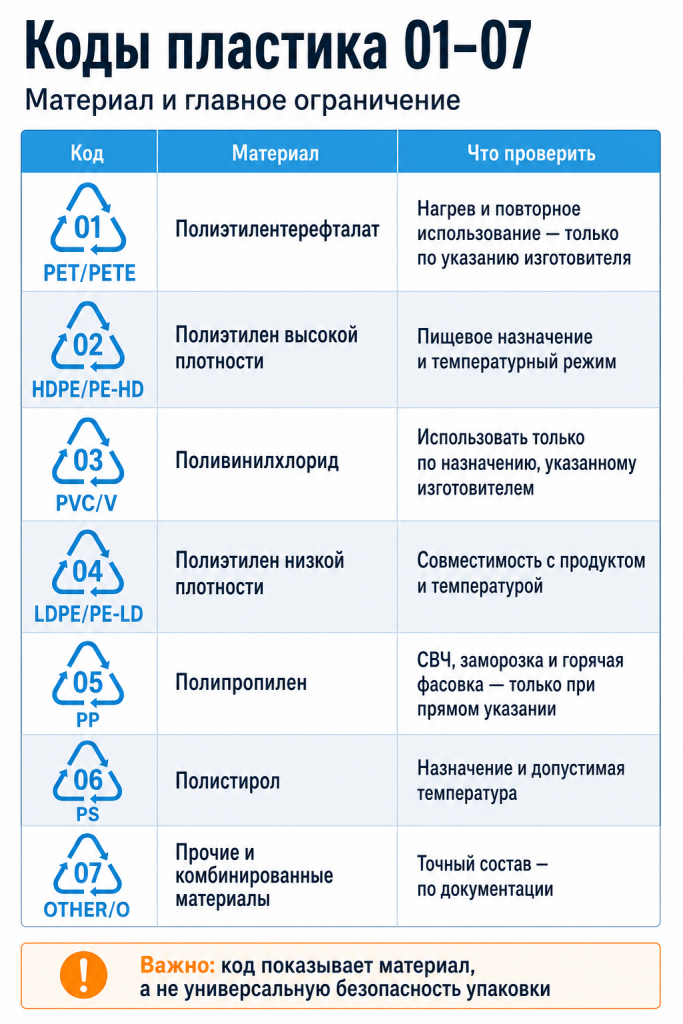 Коды пластика 01–07

Материал и главное ограничение

| Код | Материал | Что проверить |
|---|---|---|
| 01 PET/PETE | Полиэтилентерефталат | Нагрев и повторное использование — только по указанию изготовителя |
| 02 HDPE/PE-HD | Полиэтилен высокой плотности | Пищевое назначение и температурный режим |
| 03 PVC/V | Поливинилхлорид | Использовать только по назначению, указанному изготовителем |
| 04 LDPE/PE-LD | Полиэтилен низкой плотности | Совместимость с продуктом и температурой |
| 05 PP | Полипропилен | СВЧ, заморозка и горячая фасовка — только при прямом указании |
| 06 PS | Полистирол | Назначение и допустимая температура |
| 07 OTHER/O | Прочие и комбинированные материалы | Точный состав — по документации |

!

Важно: код показывает материал, а не универсальную безопасность упаковки